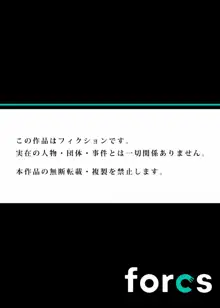 この作品はフィクションです。
実在の人物・団体・事件とは一切関係ありません。

本作品の無断転載・複製を禁止します。

forcs